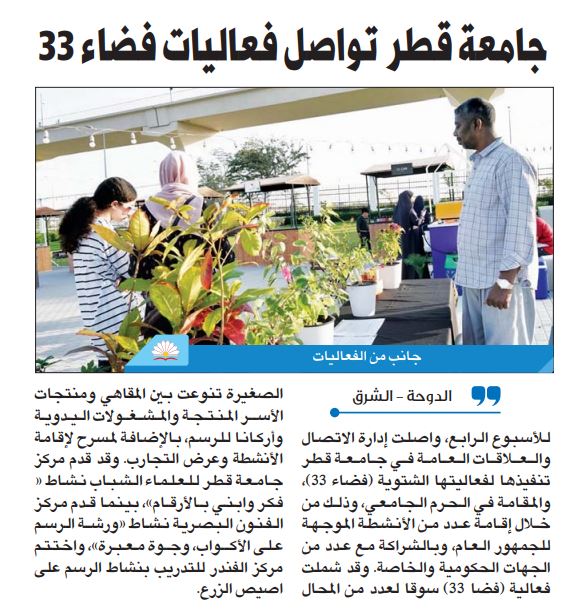 جامعة قطر تواصل فعاليات فضاء 33

جانب من الفعاليات

الدوحة - الشرق

للأسبوع الرابع، واصلت إدارة الاتصال والعلاقات العامة في جامعة قطر تنفيذها لفعاليتها الشتوية (فضاء 33)، والمقامة في الحرم الجامعي، وذلك من خلال إقامة عدد من الأنشطة الموجهة للجمهور العام، وبالشراكة مع عدد من الجهات الحكومية والخاصة. وقد شملت فعالية (فضا 33) سوقا لعدد من المحال الصغيرة تنوعت بين المقاهي ومنتجات الأسر المنتجة والمشغولات اليدوية وأركانا للرسم، بالإضافة لمسرح لإقامة الأنشطة وعرض التجارب. وقد قدم مركز جامعة قطر للعلماء الشباب نشاط « فكر وابني بالأرقام»، بينما قدم مركز الفنون البصرية نشاط «ورشة الرسم على الأكواب، وجوة معبرة»، واختتم مركز الفندر للتدريب بنشاط الرسم على اصيص الزرع.